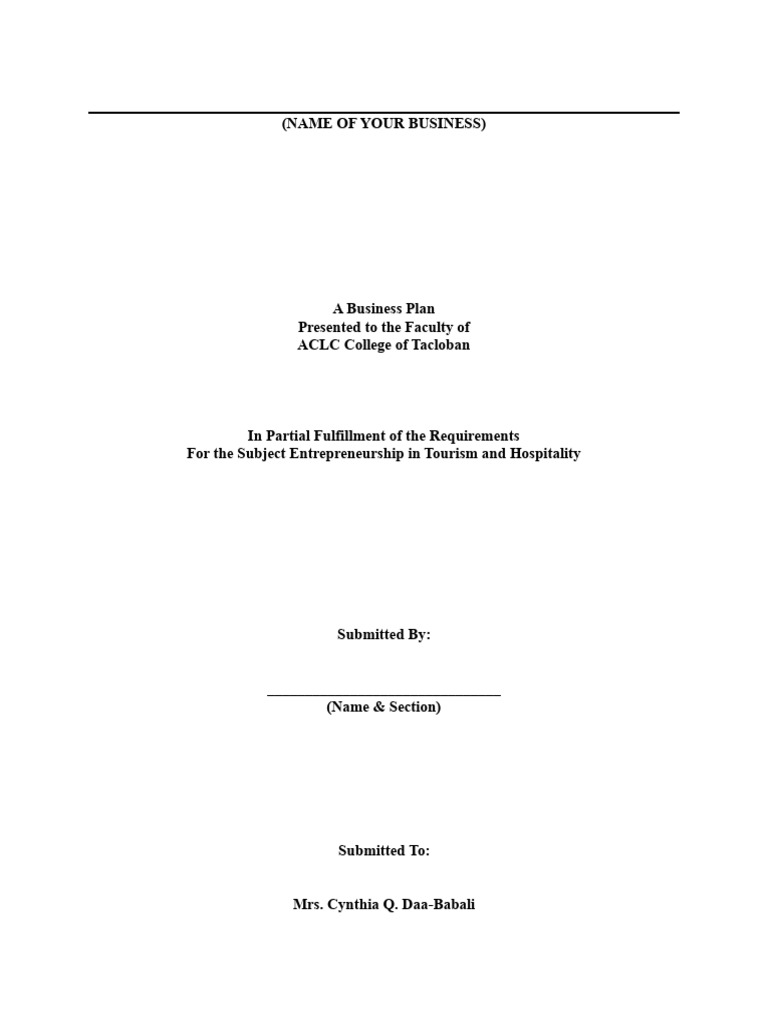 (NAME OF YOUR BUSINESS)

A Business Plan
Presented to the Faculty of
ACLC College of Tacloban

In Partial Fulfillment of the Requirements
For the Subject Entrepreneurship in Tourism and Hospitality

Submitted By:

(Name & Section)

Submitted To:

Mrs. Cynthia Q. Daa-Babali